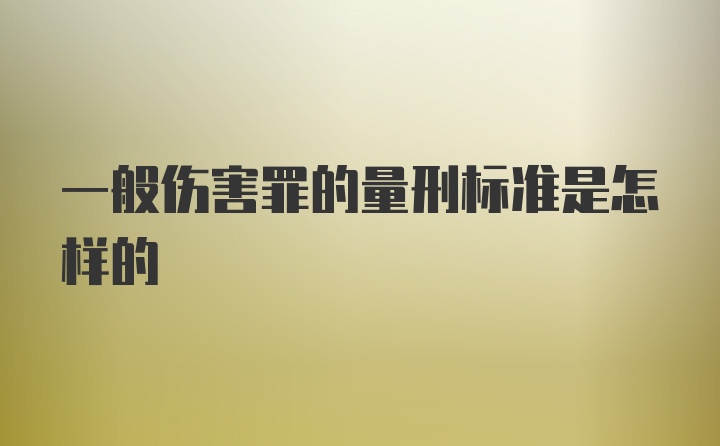 一般伤害罪的量刑标准是怎样的